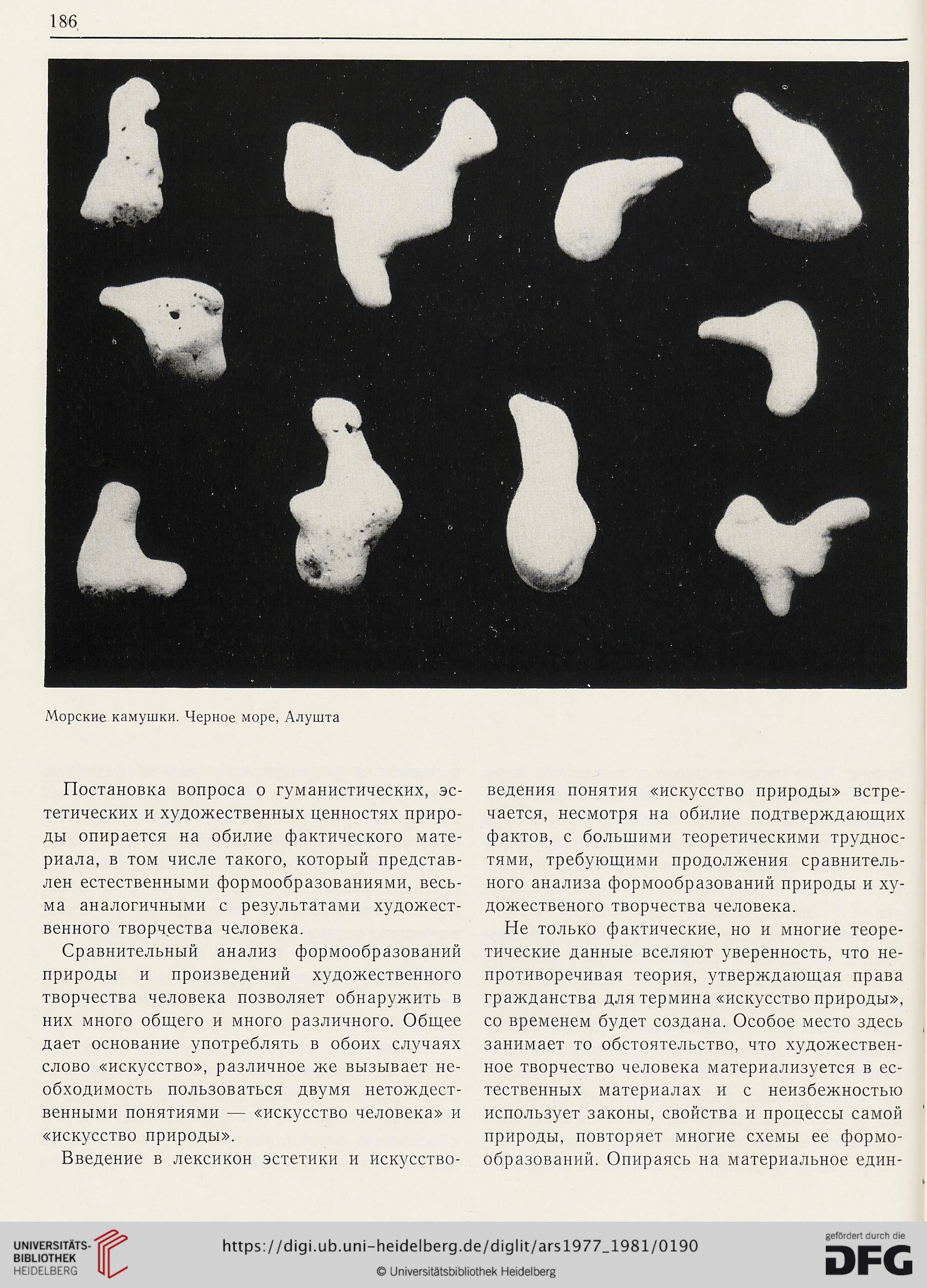 186

Морские камушки. Черное море, Алушта

Постановка вопроса о гуманистических, эстетических и художественных ценностях природы опирается на обилие фактического материала, в том числе такого, который представлен естественными формообразованиями, весьма аналогичными с результатами художественного творчества человека.

Сравнительный анализ формообразований природы и произведений художественного творчества человека позволяет обнаружить в них много общего и много различного. Общее дает основание употреблять в обоих случаях слово «искусство», различное же вызывает необходимость пользоваться двумя нетождественными понятиями — «искусство человека» и «искусство природы».

Введение в лексикон эстетики и искусствоведения понятия «искусство природы» встречается, несмотря на обилие подтверждающих фактов, с большими теоретическими трудностями, требующими продолжения сравнительного анализа формообразований природы и художественого творчества человека.

Не только фактические, но и многие теоретические данные вселяют уверенность, что непротиворечивая теория, утверждающая права гражданства для термина «искусство природы», со временем будет создана. Особое место здесь занимает то обстоятельство, что художественное творчество человека материализуется в естественных материалах и с неизбежностью использует законы, свойства и процессы самой природы, повторяет многие схемы ее формообразований. Опираясь на материальное един-

UNIVERSITÄTS-BIBLIOTHEK HEIDELBERG

https://digi.ub.uni-heidelberg.de/diglit/ars1977_1981/0190

© Universitätsbibliothek Heidelberg

gefördert durch die DFG